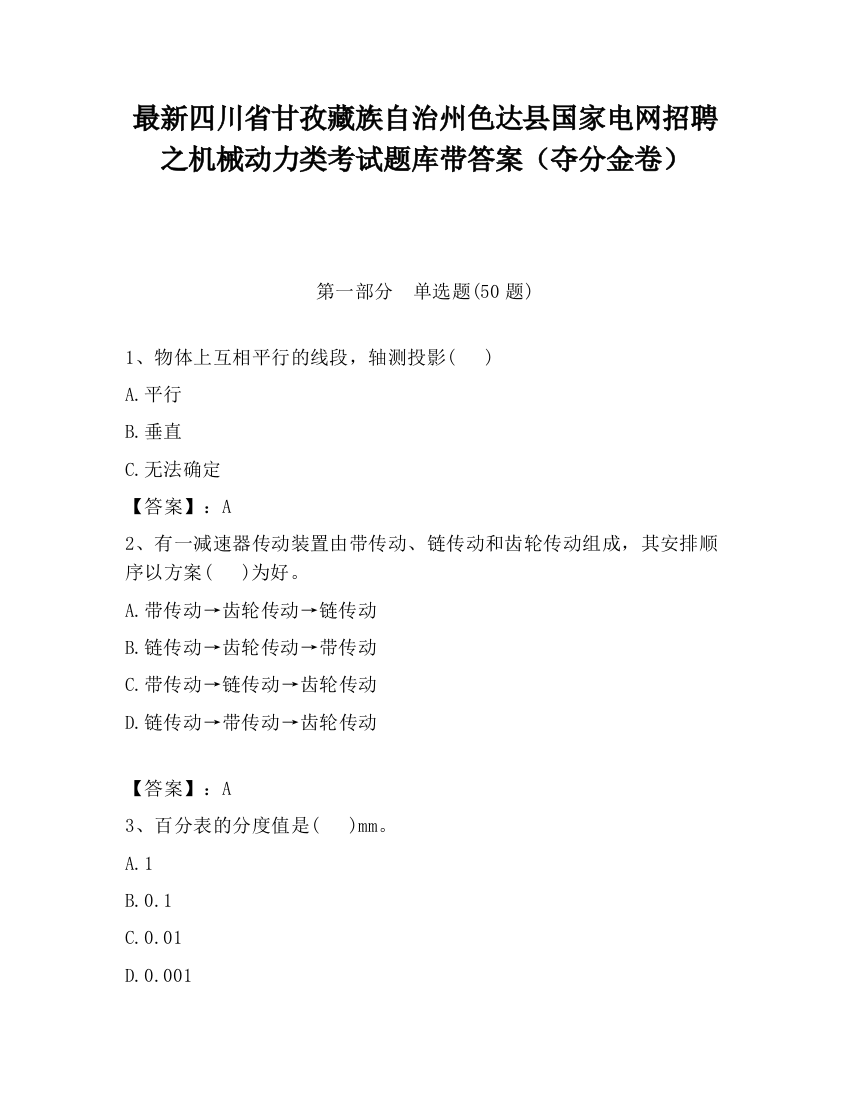 最新四川省甘孜藏族自治州色达县国家电网招聘之机械动力类考试题库带答案（夺分金卷）

第一部分　单选题(50 题)

1、物体上互相平行的线段，轴测投影(　　)

A.平行

B.垂直

C.无法确定

【答案】：A

2、有一减速器传动装置由带传动、链传动和齿轮传动组成，其安排顺序以方案(　　)为好。

A.带传动→齿轮传动→链传动

B.链传动→齿轮传动→带传动

C.带传动→链传动→齿轮传动

D.链传动→带传动→齿轮传动

【答案】：A

3、百分表的分度值是(　　)mm。

A.1

B.0.1

C.0.01

D.0.001